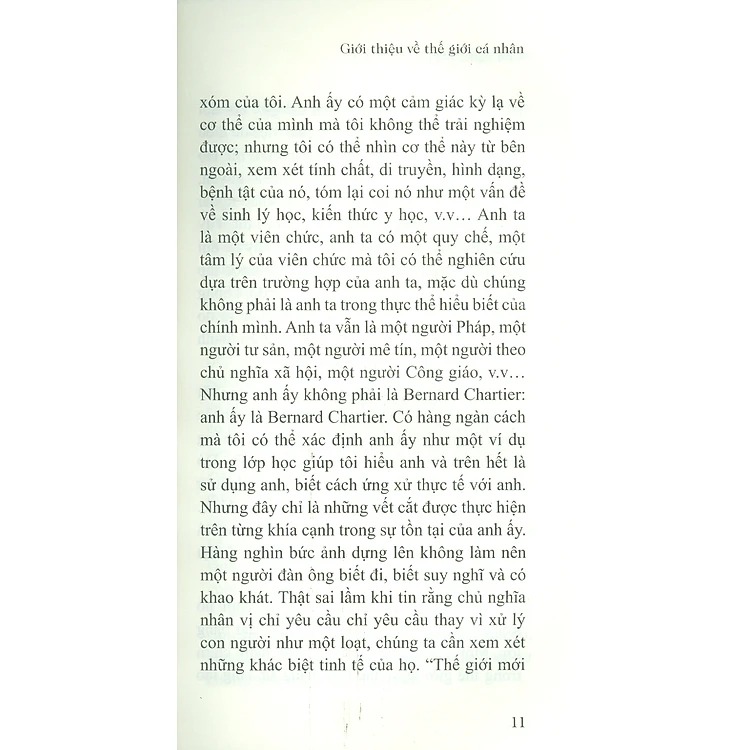 Giới thiệu về thế giới cá nhân

xóm của tôi. Anh ấy có một cảm giác kỳ lạ về cơ thể của mình mà tôi không thể trải nghiệm được; nhưng tôi có thể nhìn cơ thể này từ bên ngoài, xem xét tính chất, di truyền, hình dạng, bệnh tật của nó, tóm lại coi nó như một vấn đề về sinh lý học, kiến thức y học, v.v... Anh ta là một viên chức, anh ta có một quy chế, một tâm lý của viên chức mà tôi có thể nghiên cứu dựa trên trường hợp của anh ta, mặc dù chúng không phải là anh ta trong thực thể hiểu biết của chính mình. Anh ta vẫn là một người Pháp, một người tư sản, một người mê tín, một người theo chủ nghĩa xã hội, một người Công giáo, v.v... Nhưng anh ấy không phải là Bernard Chartier: anh ấy là Bernard Chartier. Có hàng ngàn cách mà tôi có thể xác định anh ấy như một ví dụ trong lớp học giúp tôi hiểu anh và trên hết là sử dụng anh, biết cách ứng xử thực tế với anh. Nhưng đây chỉ là những vết cắt được thực hiện trên từng khía cạnh trong sự tồn tại của anh ấy. Hàng nghìn bức ảnh dựng lên không làm nên một người đàn ông biết đi, biết suy nghĩ và có khao khát. Thật sai lầm khi tin rằng chủ nghĩa nhân vị chỉ yêu cầu chỉ yêu cầu thay vì xử lý con người như một loạt, chúng ta cần xem xét những khác biệt tinh tế của họ. "Thế giới mới

11